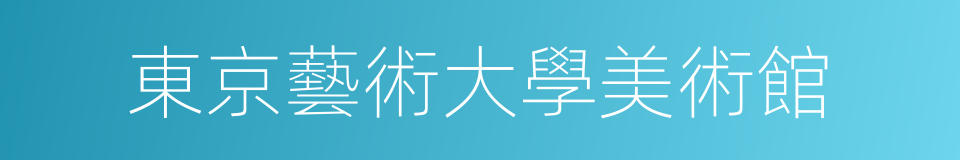 東京藝術大學美術館